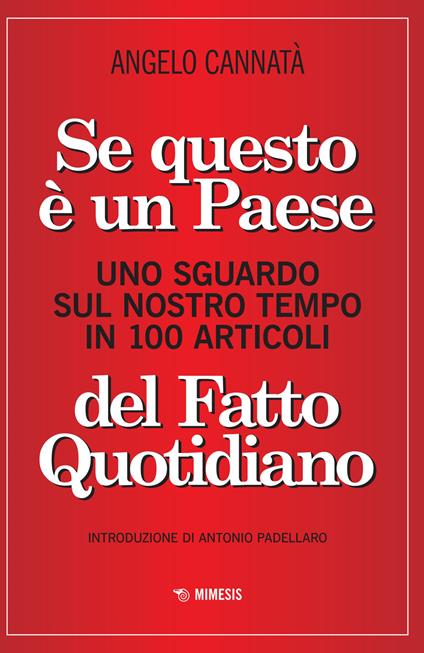 ANGELO CANNATÀ

Se questo è un Paese

UNO SGUARDO SUL NOSTRO TEMPO IN 100 ARTICOLI

del Fatto Quotidiano

INTRODUZIONE DI ANTONIO PADELLARO

MIMESIS